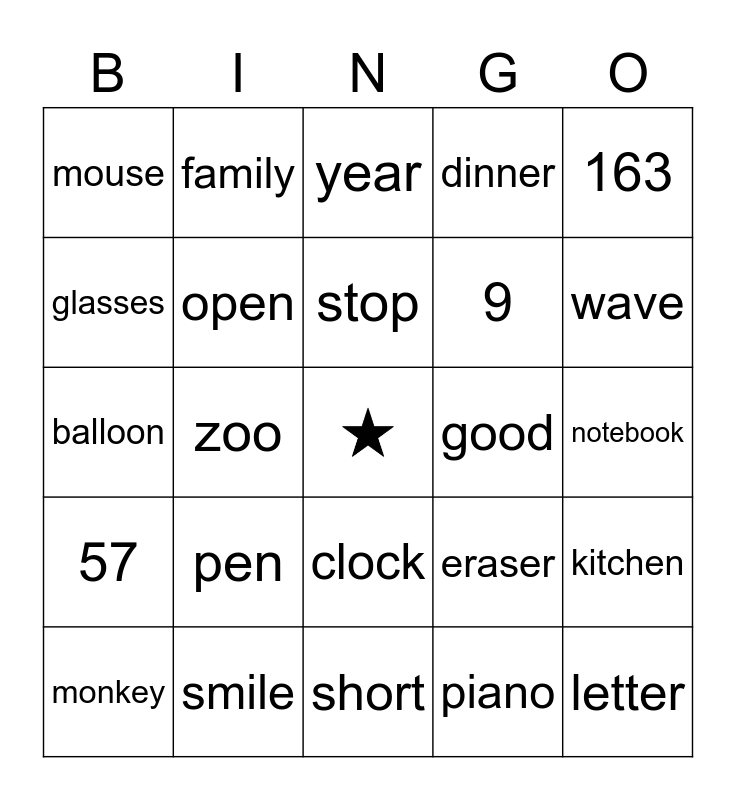 | B | I | N | G | O |
|---|---|---|---|---|
| mouse | family | year | dinner | 163 |
| glasses | open | stop | 9 | wave |
| balloon | zoo | ★ | good | notebook |
| 57 | pen | clock | eraser | kitchen |
| monkey | smile | short | piano | letter |